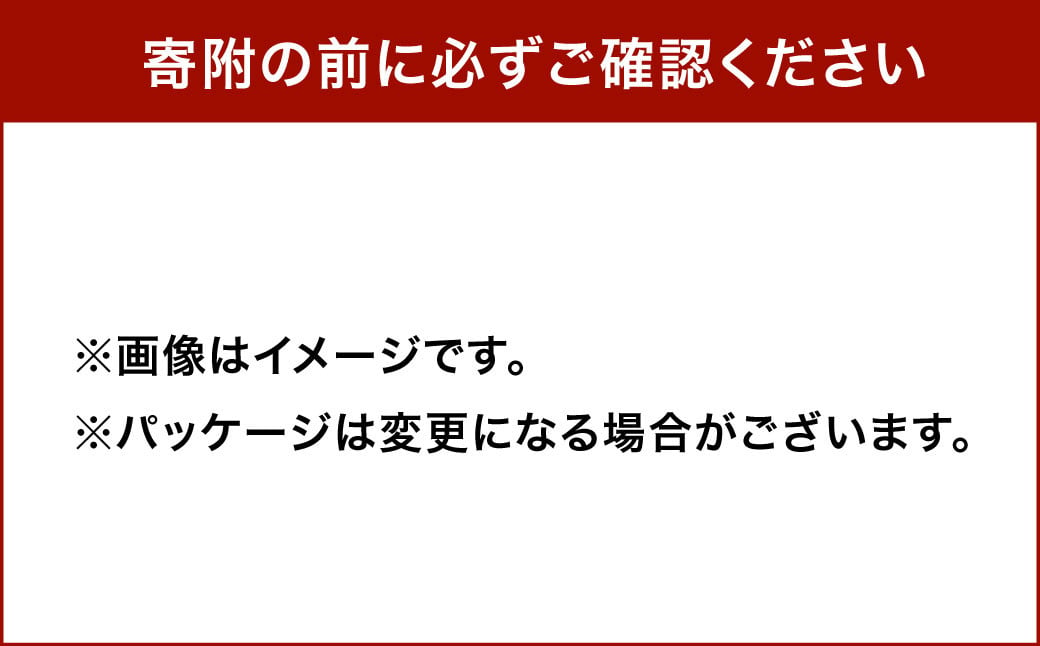 寄附の前に必ずご確認ください

※画像はイメージです。

※パッケージは変更になる場合がございます。